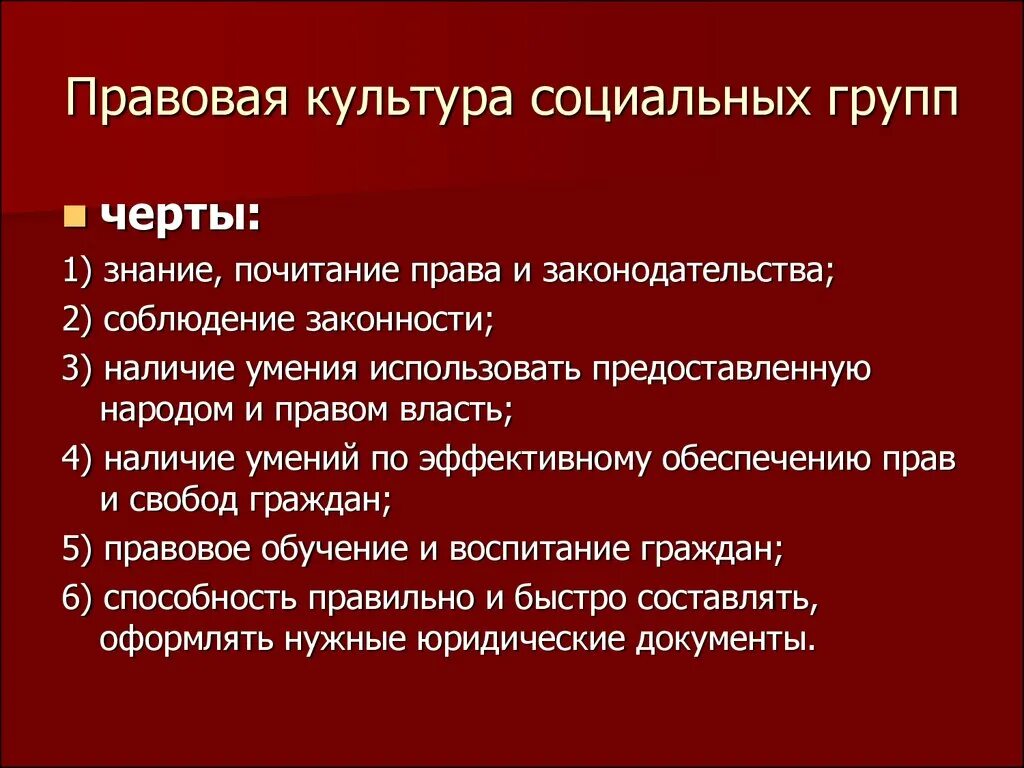 Правовая культура социальных групп

черты:

1) знание, почитание права и законодательства;

2) соблюдение законности;

3) наличие умения использовать предоставленную народом и правом власть;

4) наличие умений по эффективному обеспечению прав и свобод граждан;

5) правовое обучение и воспитание граждан;

6) способность правильно и быстро составлять, оформлять нужные юридические документы.